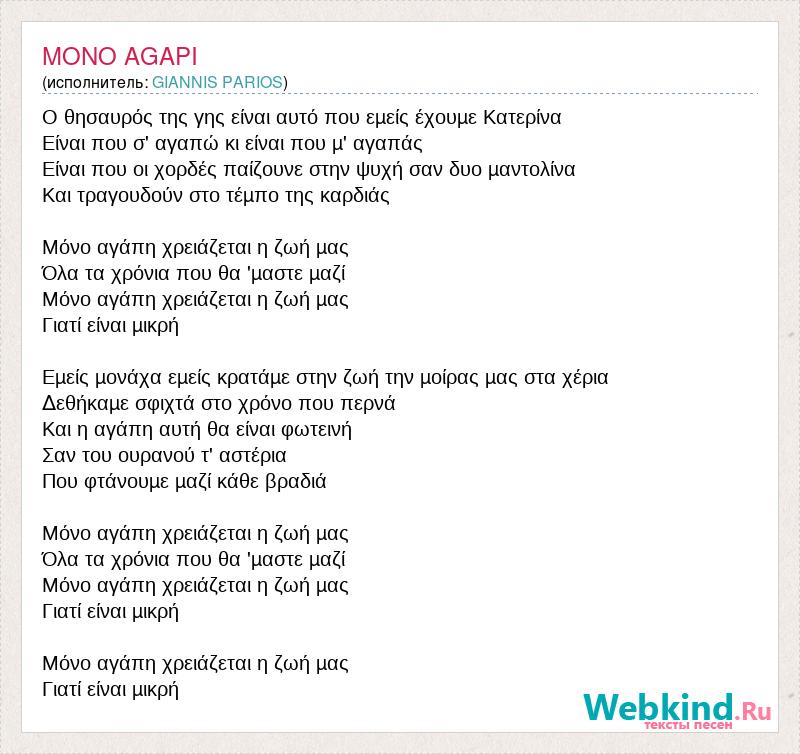 MONO AGAPI
(исполнитель: GIANNIS PARIOS)

Ο θησαυρός της γης είναι αυτό που εμείς έχουμε Κατερίνα
Είναι που σ' αγαπώ κι είναι που μ' αγαπάς
Είναι που οι χορδές παίζουνε στην ψυχή σαν δυο μαντολίνα
Και τραγουδούν στο τέμπο της καρδιάς

Μόνο αγάπη χρειάζεται η ζωή μας
Όλα τα χρόνια που θα 'μαστε μαζί
Μόνο αγάπη χρειάζεται η ζωή μας
Γιατί είναι μικρή

Εμείς μονάχα εμείς κρατάμε στην ζωή την μοίρας μας στα χέρια
Δεθήκαμε σφιχτά στο χρόνο που περνά
Και η αγάπη αυτή θα είναι φωτεινή
Σαν του ουρανού τ' αστέρια
Που φτάνουμε μαζί κάθε βραδιά

Μόνο αγάπη χρειάζεται η ζωή μας
Όλα τα χρόνια που θα 'μαστε μαζί
Μόνο αγάπη χρειάζεται η ζωή μας
Γιατί είναι μικρή

Μόνο αγάπη χρειάζεται η ζωή μας
Γιατί είναι μικρή

Webkind.Ru
тексты песен